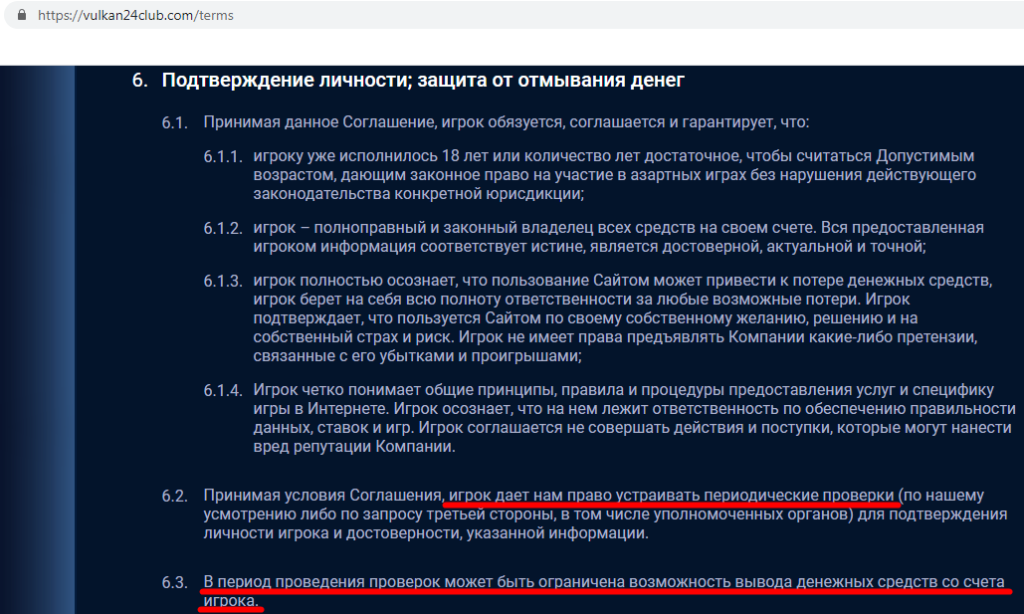 https://vulkan24club.com/terms

6. Подтверждение личности; защита от отмывания денег

6.1. Принимая данное Соглашение, игрок обязуется, соглашается и гарантирует, что:

6.1.1. игроку уже исполнилось 18 лет или количество лет достаточное, чтобы считаться Допустимым возрастом, дающим законное право на участие в азартных играх без нарушения действующего законодательства конкретной юрисдикции;

6.1.2. игрок – полноправный и законный владелец всех средств на своем счете. Вся предоставленная игроком информация соответствует истине, является достоверной, актуальной и точной;

6.1.3. игрок полностью осознает, что пользование Сайтом может привести к потере денежных средств, игрок берет на себя всю полноту ответственности за любые возможные потери. Игрок подтверждает, что пользуется Сайтом по своему собственному желанию, решению и на собственный страх и риск. Игрок не имеет права предъявлять Компании какие-либо претензии, связанные с его убытками и проигрышами;

6.1.4. Игрок четко понимает общие принципы, правила и процедуры предоставления услуг и специфику игры в Интернете. Игрок осознает, что на нем лежит ответственность по обеспечению правильности данных, ставок и игр. Игрок соглашается не совершать действия и поступки, которые могут нанести вред репутации Компании.

6.2. Принимая условия Соглашения, игрок дает нам право устраивать периодические проверки (по нашему усмотрению либо по запросу третьей стороны, в том числе уполномоченных органов) для подтверждения личности игрока и достоверности, указанной информации.

6.3. В период проведения проверок может быть ограничена возможность вывода денежных средств со счета игрока.